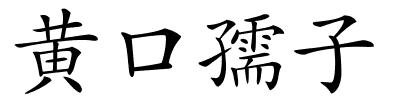 黄口孺子